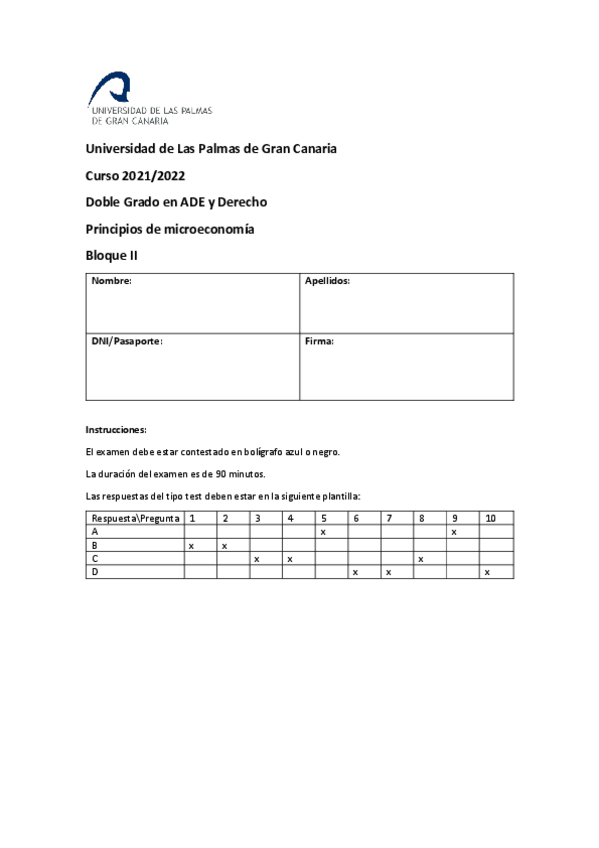 UNIVERSIDAD DE LAS PALMAS DE GRAN CANARIA

Universidad de Las Palmas de Gran Canaria

Curso 2021/2022

Doble Grado en ADE y Derecho

Principios de microeconomía

Bloque II

| Nombre: | Apellidos: |
|---|---|
| DNI/Pasaporte: | Firma: |

Instrucciones:

El examen debe estar contestado en bolígrafo azul o negro.

La duración del examen es de 90 minutos.

Las respuestas del tipo test deben estar en la siguiente plantilla:

| Respuesta\Pregunta | 1 | 2 | 3 | 4 | 5 | 6 | 7 | 8 | 9 | 10 |
|---|---|---|---|---|---|---|---|---|---|---|
| A | | | | | x | | | | x | |
| B | x | x | | | | | | | | |
| C | | | x | x | | | | x | | |
| D | | | | | | x | x | | | x |